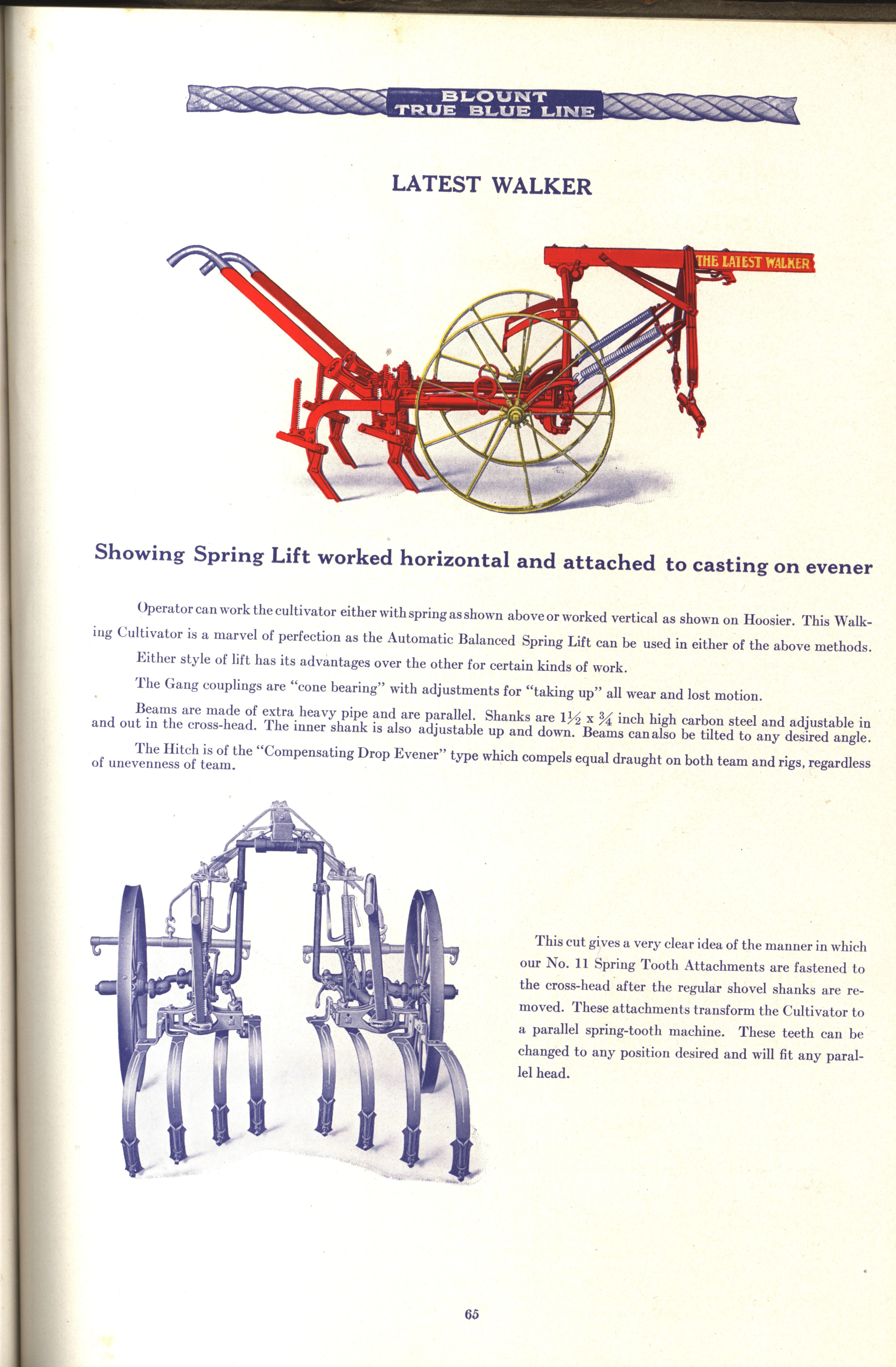 BLOUNT
TRUE BLUE LINE

LATEST WALKER

THE LATEST WALKER

Showing Spring Lift worked horizontal and attached to casting on evener

Operator can work the cultivator either with spring as shown above or worked vertical as shown on Hoosier. This Walking Cultivator is a marvel of perfection as the Automatic Balanced Spring Lift can be used in either of the above methods.

Either style of lift has its advantages over the other for certain kinds of work.

The Gang couplings are "cone bearing" with adjustments for "taking up" all wear and lost motion.

Beams are made of extra heavy pipe and are parallel. Shanks are $1\frac{1}{2}$ x $\frac{3}{4}$ inch high carbon steel and adjustable in and out in the cross-head. The inner shank is also adjustable up and down. Beams can also be tilted to any desired angle.

The Hitch is of the "Compensating Drop Evener" type which compels equal draught on both team and rigs, regardless of unevenness of team.

This cut gives a very clear idea of the manner in which our No. 11 Spring Tooth Attachments are fastened to the cross-head after the regular shovel shanks are removed. These attachments transform the Cultivator to a parallel spring-tooth machine. These teeth can be changed to any position desired and will fit any parallel head.

65